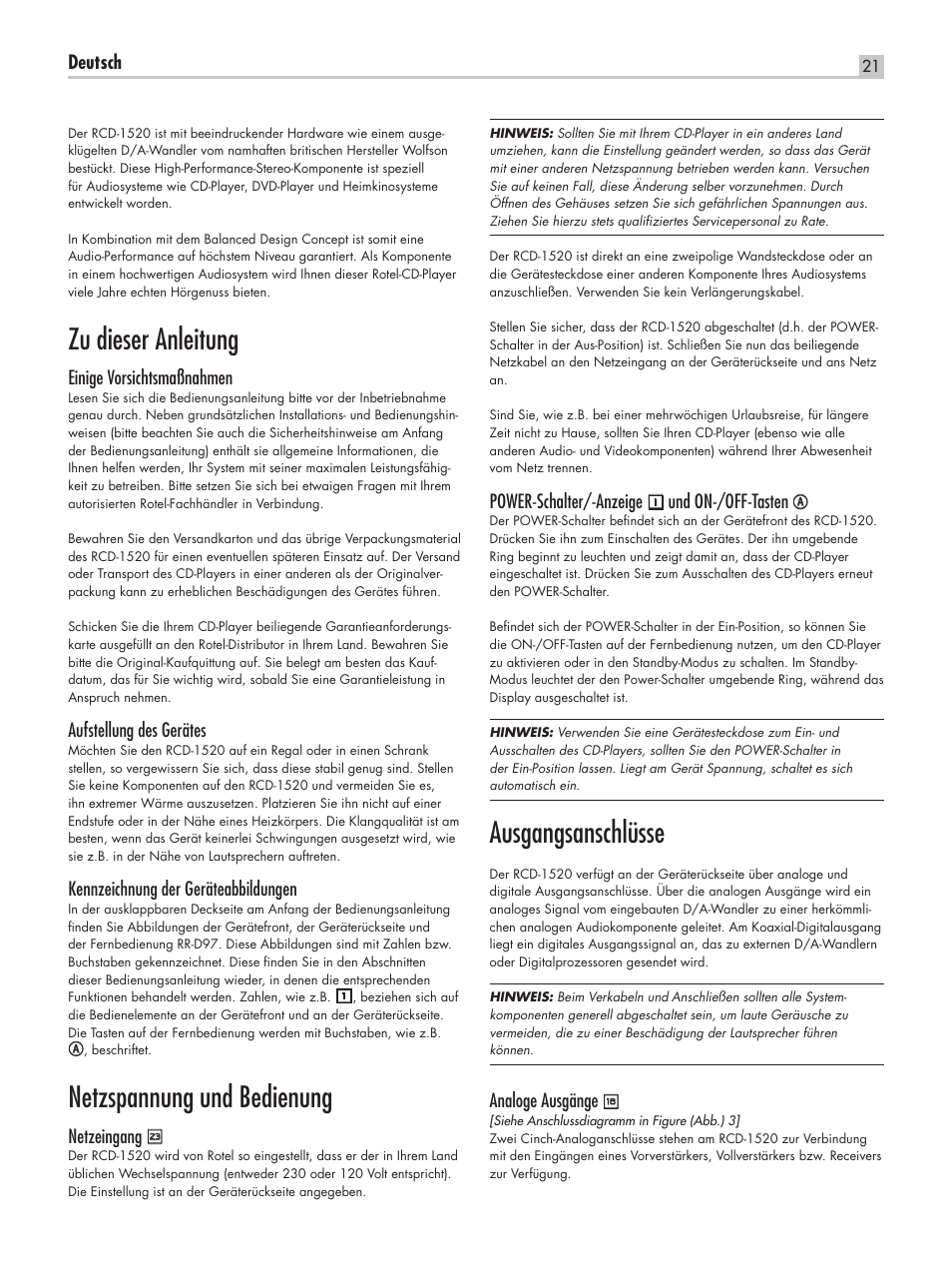 Deutsch

21

Der RCD-1520 ist mit beeindruckender Hardware wie einem ausgeklügelten D/A-Wandler vom namhaften britischen Hersteller Wolfson bestückt. Diese High-Performance-Stereo-Komponente ist speziell für Audiosysteme wie CD-Player, DVD-Player und Heimkinosysteme entwickelt worden.

In Kombination mit dem Balanced Design Concept ist somit eine Audio-Performance auf höchstem Niveau garantiert. Als Komponente in einem hochwertigen Audiosystem wird Ihnen dieser Rotel-CD-Player viele Jahre echten Hörgenuss bieten.

Zu dieser Anleitung

Einige Vorsichtsmaßnahmen
Lesen Sie sich die Bedienungsanleitung bitte vor der Inbetriebnahme genau durch. Neben grundsätzlichen Installations- und Bedienungshinweisen (bitte beachten Sie auch die Sicherheitshinweise am Anfang der Bedienungsanleitung) enthält sie allgemeine Informationen, die Ihnen helfen werden, Ihr System mit seiner maximalen Leistungsfähigkeit zu betreiben. Bitte setzen Sie sich bei etwaigen Fragen mit Ihrem autorisierten Rotel-Fachhändler in Verbindung.

Bewahren Sie den Versandkarton und das übrige Verpackungsmaterial des RCD-1520 für einen eventuellen späteren Einsatz auf. Der Versand oder Transport des CD-Players in einer anderen als der Originalverpackung kann zu erheblichen Beschädigungen des Gerätes führen.

Schicken Sie die Ihrem CD-Player beiliegende Garantieanforderungskarte ausgefüllt an den Rotel-Distributor in Ihrem Land. Bewahren Sie bitte die Original-Kaufquittung auf. Sie belegt am besten das Kaufdatum, das für Sie wichtig wird, sobald Sie eine Garantieleistung in Anspruch nehmen.

Aufstellung des Gerätes
Möchten Sie den RCD-1520 auf ein Regal oder in einen Schrank stellen, so vergewissern Sie sich, dass diese stabil genug sind. Stellen Sie keine Komponenten auf den RCD-1520 und vermeiden Sie es, ihn extremer Wärme auszusetzen. Platzieren Sie ihn nicht auf einer Endstufe oder in der Nähe eines Heizkörpers. Die Klangqualität ist am besten, wenn das Gerät keinerlei Schwingungen ausgesetzt wird, wie sie z.B. in der Nähe von Lautsprechern auftreten.

Kennzeichnung der Geräteabbildungen
In der ausklappbaren Deckseite am Anfang der Bedienungsanleitung finden Sie Abbildungen der Gerätefront, der Geräterückseite und der Fernbedienung RR-D97. Diese Abbildungen sind mit Zahlen bzw. Buchstaben gekennzeichnet. Diese finden Sie in den Abschnitten dieser Bedienungsanleitung wieder, in denen die entsprechenden Funktionen behandelt werden. Zahlen, wie z.B. 1, beziehen sich auf die Bedienelemente an der Gerätefront und an der Geräterückseite. Die Tasten auf der Fernbedienung werden mit Buchstaben, wie z.B. A, beschriftet.

Netzspannung und Bedienung

Netzeingang 23
Der RCD-1520 wird von Rotel so eingestellt, dass er der in Ihrem Land üblichen Wechselspannung (entweder 230 oder 120 Volt entspricht). Die Einstellung ist an der Geräterückseite angegeben.

HINWEIS: Sollten Sie mit Ihrem CD-Player in ein anderes Land umziehen, kann die Einstellung geändert werden, so dass das Gerät mit einer anderen Netzspannung betrieben werden kann. Versuchen Sie auf keinen Fall, diese Änderung selber vorzunehmen. Durch Öffnen des Gehäuses setzen Sie sich gefährlichen Spannungen aus. Ziehen Sie hierzu stets qualifiziertes Servicepersonal zu Rate.

Der RCD-1520 ist direkt an eine zweipolige Wandsteckdose oder an die Gerätesteckdose einer anderen Komponente Ihres Audiosystems anzuschließen. Verwenden Sie kein Verlängerungskabel.

Stellen Sie sicher, dass der RCD-1520 abgeschaltet (d.h. der POWER-Schalter in der Aus-Position) ist. Schließen Sie nun das beiliegende Netzkabel an den Netzeingang an der Geräterückseite und ans Netz an.

Sind Sie, wie z.B. bei einer mehrwöchigen Urlaubsreise, für längere Zeit nicht zu Hause, sollten Sie Ihren CD-Player (ebenso wie alle anderen Audio- und Videokomponenten) während Ihrer Abwesenheit vom Netz trennen.

POWER-Schalter/-Anzeige 1 und ON-/OFF-Tasten A
Der POWER-Schalter befindet sich an der Gerätefront des RCD-1520. Drücken Sie ihn zum Einschalten des Gerätes. Der ihn umgebende Ring beginnt zu leuchten und zeigt damit an, dass der CD-Player eingeschaltet ist. Drücken Sie zum Ausschalten des CD-Players erneut den POWER-Schalter.

Befindet sich der POWER-Schalter in der Ein-Position, so können Sie die ON-/OFF-Tasten auf der Fernbedienung nutzen, um den CD-Player zu aktivieren oder in den Standby-Modus zu schalten. Im Standby-Modus leuchtet der den Power-Schalter umgebende Ring, während das Display ausgeschaltet ist.

HINWEIS: Verwenden Sie eine Gerätesteckdose zum Ein- und Ausschalten des CD-Players, sollten Sie den POWER-Schalter in der Ein-Position lassen. Liegt am Gerät Spannung, schaltet es sich automatisch ein.

Ausgangsanschlüsse

Der RCD-1520 verfügt an der Geräterückseite über analoge und digitale Ausgangsanschlüsse. Über die analogen Ausgänge wird ein analoges Signal vom eingebauten D/A-Wandler zu einer herkömmlichen analogen Audiokomponente geleitet. Am Koaxial-Digitalausgang liegt ein digitales Ausgangssignal an, das zu externen D/A-Wandlern oder Digitalprozessoren gesendet wird.

HINWEIS: Beim Verkabeln und Anschließen sollten alle Systemkomponenten generell abgeschaltet sein, um laute Geräusche zu vermeiden, die zu einer Beschädigung der Lautsprecher führen können.

Analoge Ausgänge 18
[Siehe Anschlussdiagramm in Figure (Abb.) 3]
Zwei Cinch-Analoganschlüsse stehen am RCD-1520 zur Verbindung mit den Eingängen eines Vorverstärkers, Vollverstärkers bzw. Receivers zur Verfügung.